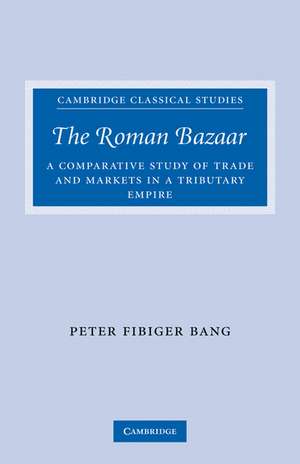 CAMBRIDGE CLASSICAL STUDIES

The Roman Bazaar

A COMPARATIVE STUDY OF TRADE AND MARKETS IN A TRIBUTARY EMPIRE

PETER FIBIGER BANG

CAMBRIDGE